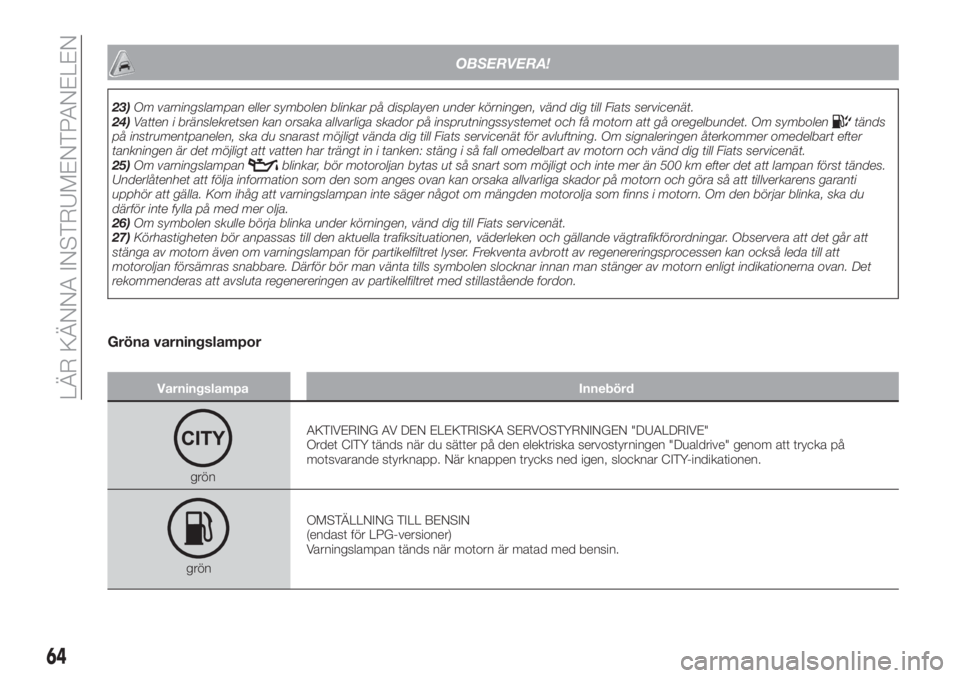 LÄR KÄNNA INSTRUMENTPANELEN

OBSERVERA!

23) Om varningslampan eller symbolen blinkar på displayen under körningen, vänd dig till Fiats servicenät.
24) Vatten i bränslekretsen kan orsaka allvarliga skador på insprutningssystemet och få motorn att gå oregelbundet. Om symbolen tänds på instrumentpanelen, ska du snarast möjligt vända dig till Fiats servicenät för avluftning. Om signaleringen återkommer omedelbart efter tankningen är det möjligt att vatten har trängt in i tanken: stäng i så fall omedelbart av motorn och vänd dig till Fiats servicenät.
25) Om varningslampan blinkar, bör motoroljan bytas ut så snart som möjligt och inte mer än 500 km efter det att lampan först tändes. Underlåtenhet att följa information som den som anges ovan kan orsaka allvarliga skador på motorn och göra så att tillverkarens garanti upphör att gälla. Kom ihåg att varningslampan inte säger något om mängden motorolja som finns i motorn. Om den börjar blinka, ska du därför inte fylla på med mer olja.
26) Om symbolen skulle börja blinka under körningen, vänd dig till Fiats servicenät.
27) Körhastigheten bör anpassas till den aktuella trafiksituationen, väderleken och gällande vägtrafikförordningar. Observera att det går att stänga av motorn även om varningslampan för partikelfiltret lyser. Frekventa avbrott av regenereringsprocessen kan också leda till att motoroljan försämras snabbare. Därför bör man vänta tills symbolen slocknar innan man stänger av motorn enligt indikationerna ovan. Det rekommenderas att avsluta regenereringen av partikelfiltret med stillastående fordon.

Gröna varningslampor

| Varningslampa | Innebörd |
|---|---|
| CITY grön | AKTIVERING AV DEN ELEKTRISKA SERVOSTYRNINGEN "DUALDRIVE" Ordet CITY tänds när du sätter på den elektriska servostyrningen "Dualdrive" genom att trycka på motsvarande styrknapp. När knappen trycks ned igen, slocknar CITY-indikationen. |
| grön | OMSTÄLLNING TILL BENSIN (endast för LPG-versioner) Varningslampan tänds när motorn är matad med bensin. |

64

carmanualsonline.info